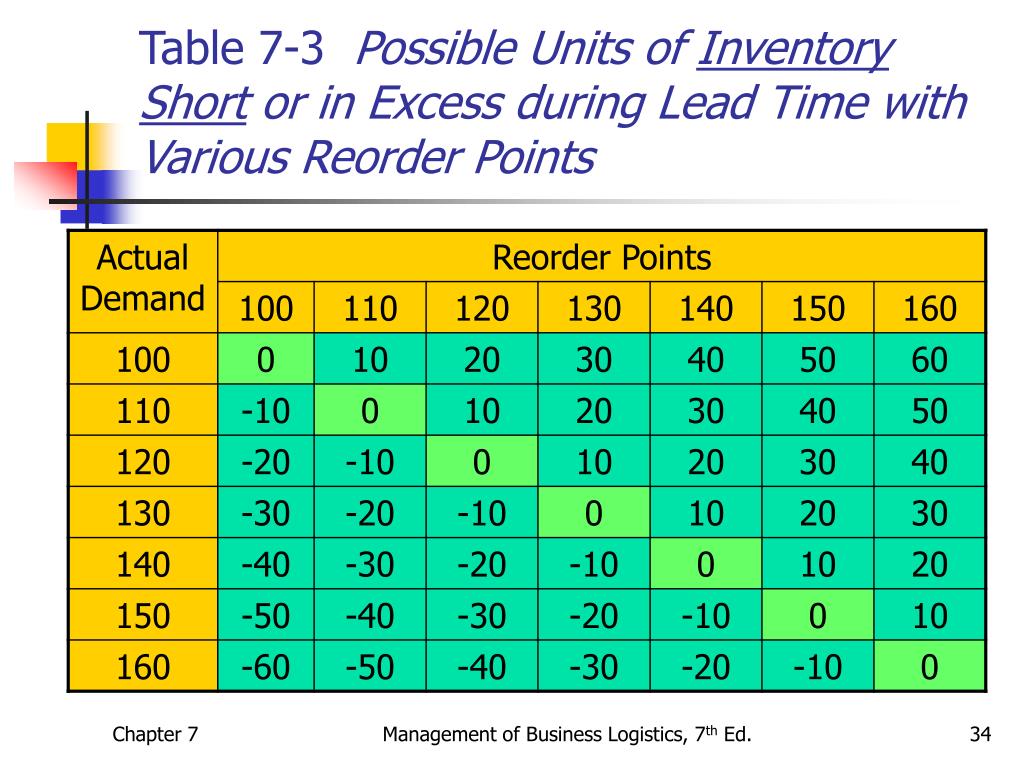 Table 7-3 Possible Units of Inventory Short or in Excess during Lead Time with Various Reorder Points

| Actual Demand | Reorder Points | | | | | | |
|---|---|---|---|---|---|---|---|
| | 100 | 110 | 120 | 130 | 140 | 150 | 160 |
| 100 | 0 | 10 | 20 | 30 | 40 | 50 | 60 |
| 110 | -10 | 0 | 10 | 20 | 30 | 40 | 50 |
| 120 | -20 | -10 | 0 | 10 | 20 | 30 | 40 |
| 130 | -30 | -20 | -10 | 0 | 10 | 20 | 30 |
| 140 | -40 | -30 | -20 | -10 | 0 | 10 | 20 |
| 150 | -50 | -40 | -30 | -20 | -10 | 0 | 10 |
| 160 | -60 | -50 | -40 | -30 | -20 | -10 | 0 |

Chapter 7

Management of Business Logistics, 7$^{th}$ Ed.

34